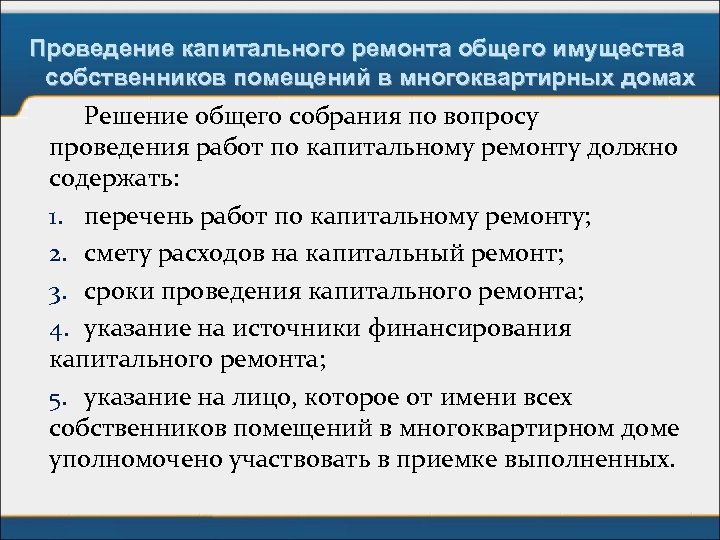 Проведение капитального ремонта общего имущества собственников помещений в многоквартирных домах

Решение общего собрания по вопросу проведения работ по капитальному ремонту должно содержать:

1. перечень работ по капитальному ремонту;
2. смету расходов на капитальный ремонт;
3. сроки проведения капитального ремонта;
4. указание на источники финансирования капитального ремонта;
5. указание на лицо, которое от имени всех собственников помещений в многоквартирном доме уполномочено участвовать в приемке выполненных.